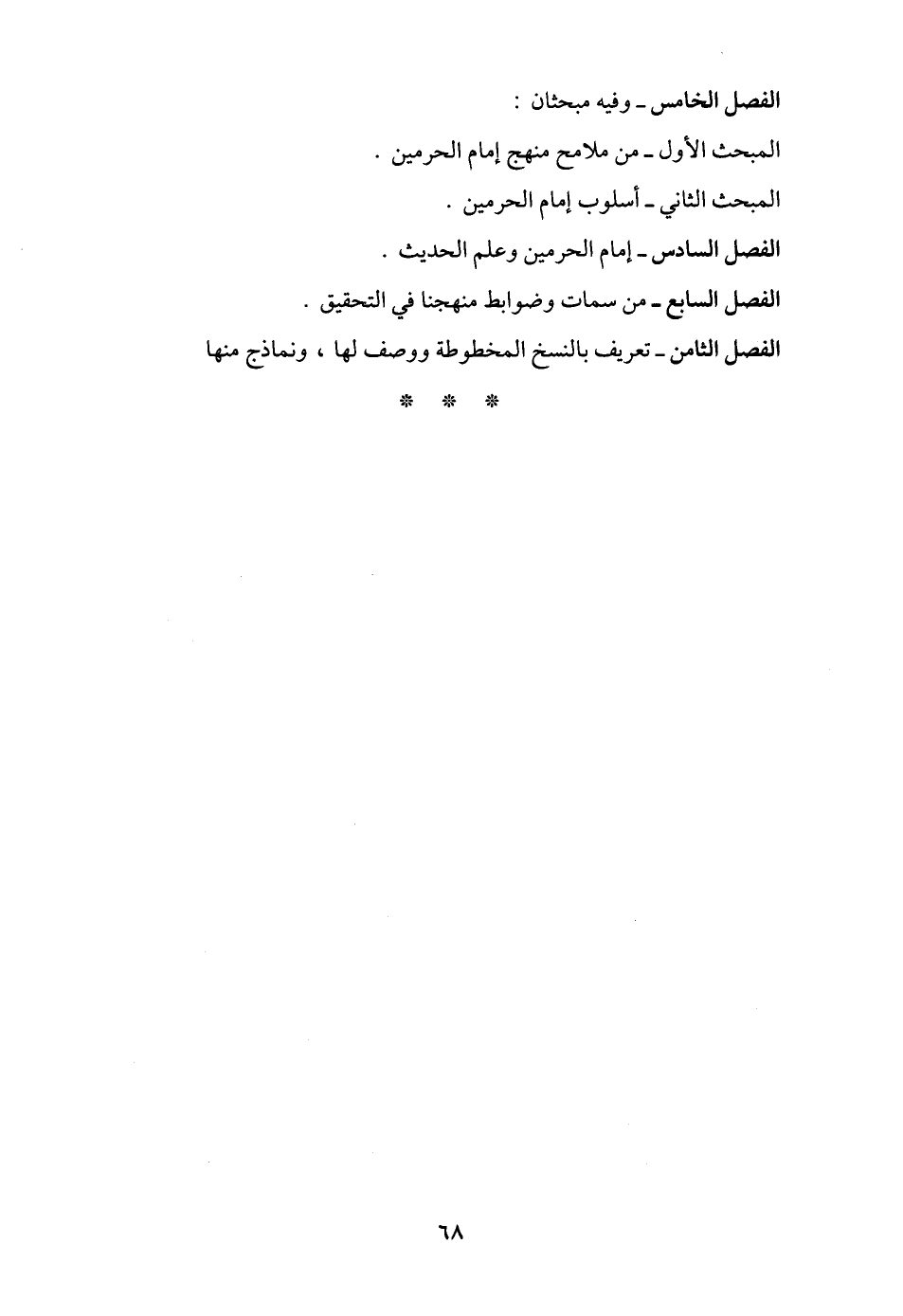 الفصل الخامس ـ وفيه مبحثان :

المبحث الأول ـ من ملامح منهج إمام الحرمين .

المبحث الثاني ـ أسلوب إمام الحرمين .

الفصل السادس ـ إمام الحرمين وعلم الحديث .

الفصل السابع ـ من سمات وضوابط منهجنا في التحقيق .

الفصل الثامن ـ تعريف بالنسخ المخطوطة ووصف لها ، ونماذج منها

* * *

٦٨